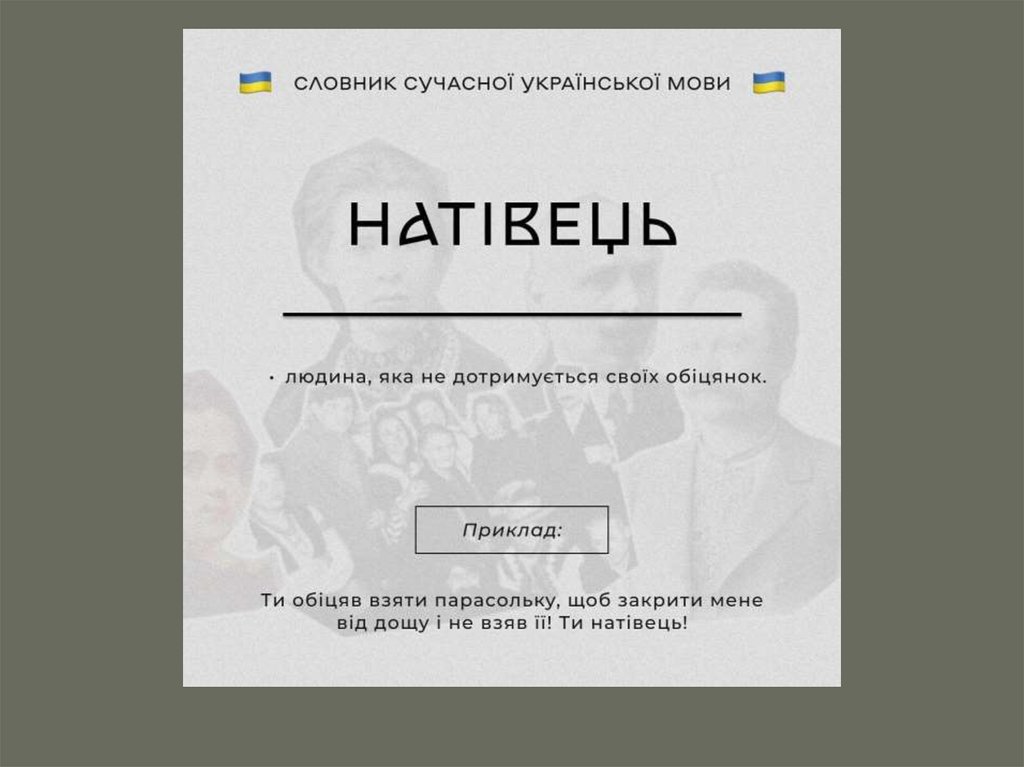 СЛОВНИК СУЧАСНОЇ УКРАЇНСЬКОЇ МОВИ

НАТІВЕЦЬ

• людина, яка не дотримується своїх обіцянок.

Приклад:

Ти обіцяв взяти парасольку, щоб закрити мене від дощу і не взяв її! Ти натівець!